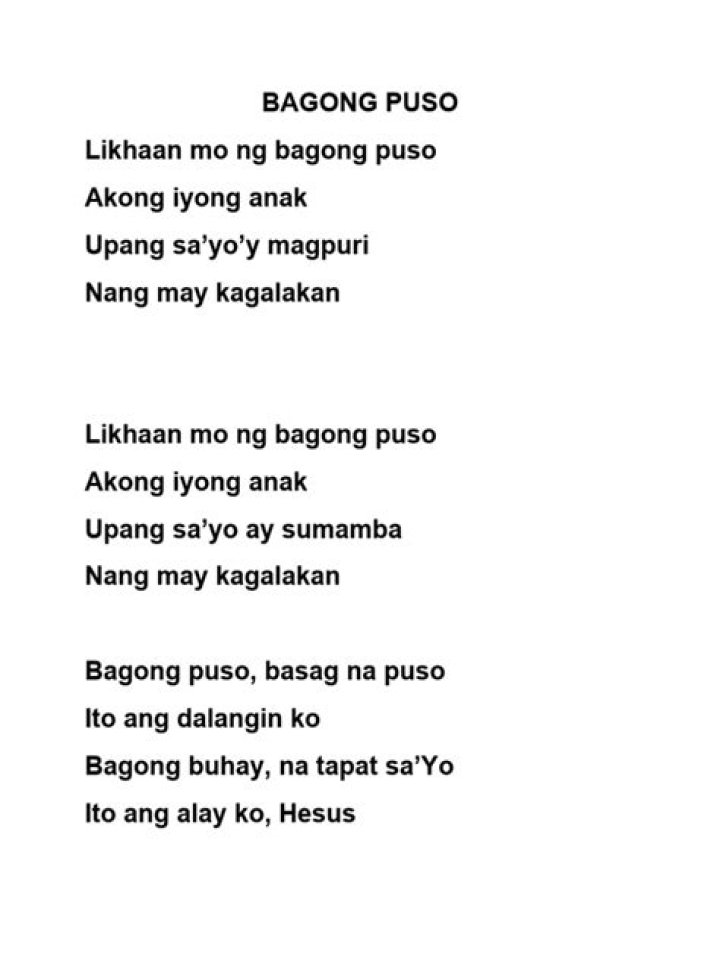 BAGONG PUSO

Likhaan mo ng bagong puso
Akong iyong anak
Upang sa'yo'y magpuri
Nang may kagalakan

Likhaan mo ng bagong puso
Akong iyong anak
Upang sa'yo ay sumamba
Nang may kagalakan

Bagong puso, basag na puso
Ito ang dalangin ko
Bagong buhay, na tapat sa'Yo
Ito ang alay ko, Hesus